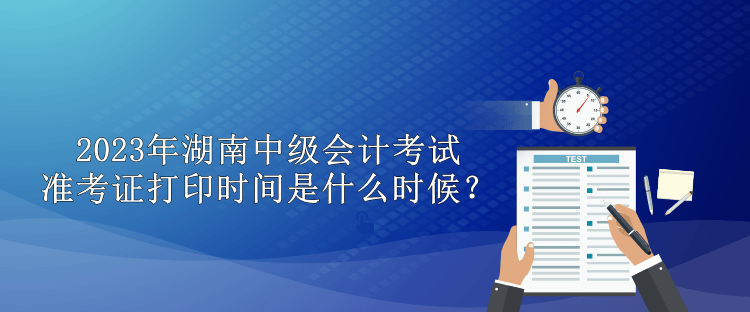 2023年湖南中级会计考试
准考证打印时间是什么时候？

TEST